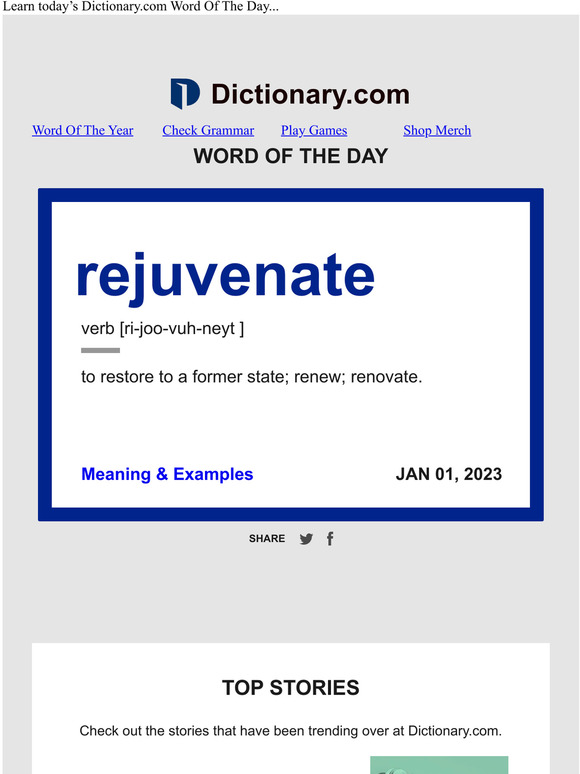 Learn today's Dictionary.com Word Of The Day...

Dictionary.com

Word Of The Year Check Grammar Play Games Shop Merch

WORD OF THE DAY

rejuvenate

verb [ri-joo-vuh-neyt ]

to restore to a former state; renew; renovate.

Meaning & Examples

JAN 01, 2023

SHARE

TOP STORIES

Check out the stories that have been trending over at Dictionary.com.